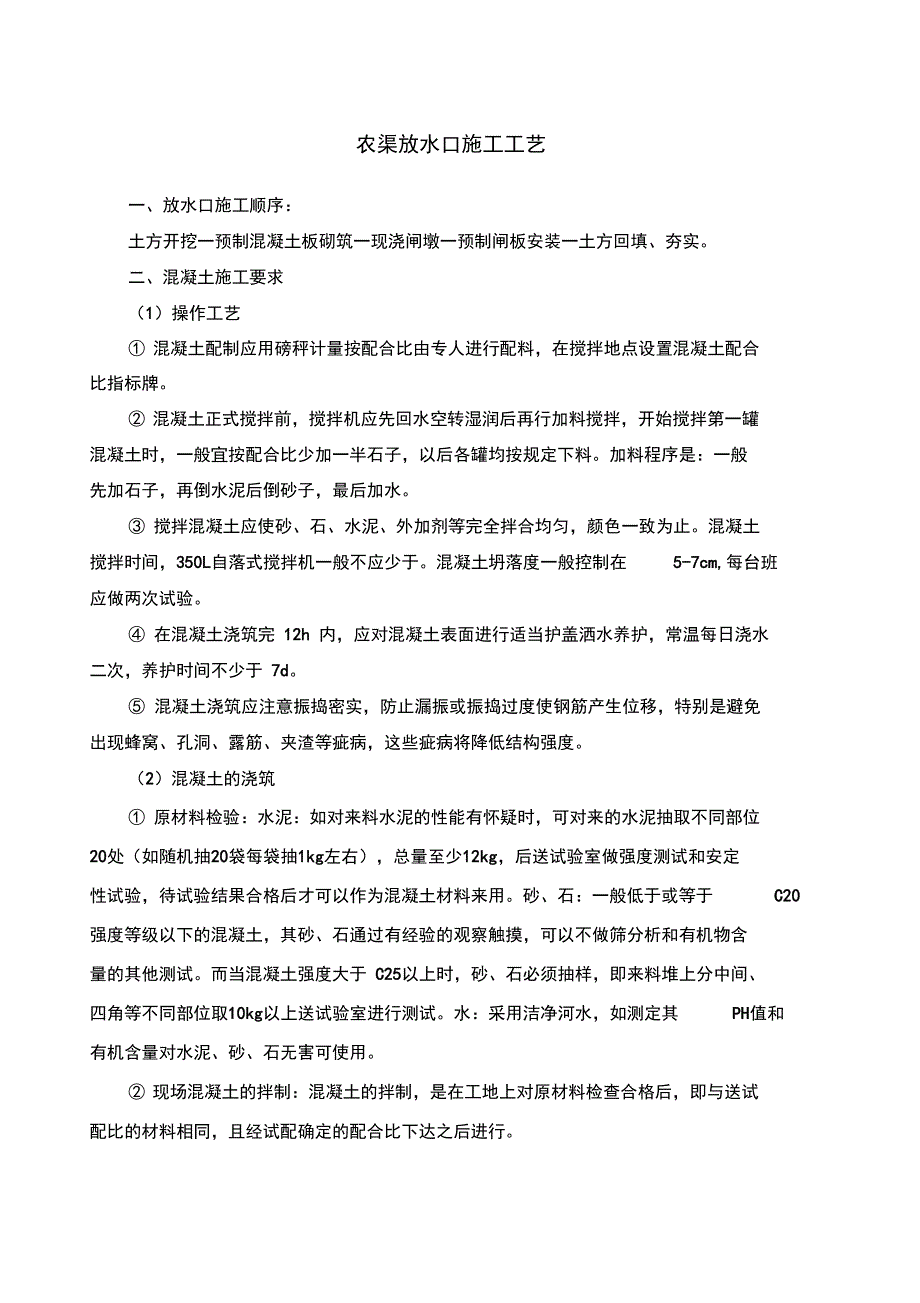 农渠放水口施工工艺

一、放水口施工顺序：

土方开挖一预制混凝土板砌筑一现浇闸墩一预制闸板安装一土方回填、夯实。

二、混凝土施工要求

（1）操作工艺

① 混凝土配制应用磅秤计量按配合比由专人进行配料，在搅拌地点设置混凝土配合比指标牌。

② 混凝土正式搅拌前，搅拌机应先回水空转湿润后再行加料搅拌，开始搅拌第一罐混凝土时，一般宜按配合比少加一半石子，以后各罐均按规定下料。加料程序是：一般先加石子，再倒水泥后倒砂子，最后加水。

③ 搅拌混凝土应使砂、石、水泥、外加剂等完全拌合均匀，颜色一致为止。混凝土搅拌时间，350L自落式搅拌机一般不应少于。混凝土坍落度一般控制在 5-7cm,每台班应做两次试验。

④ 在混凝土浇筑完 12h 内，应对混凝土表面进行适当护盖洒水养护，常温每日浇水二次，养护时间不少于 7d。

⑤ 混凝土浇筑应注意振捣密实，防止漏振或振捣过度使钢筋产生位移，特别是避免出现蜂窝、孔洞、露筋、夹渣等疵病，这些疵病将降低结构强度。

（2）混凝土的浇筑

① 原材料检验：水泥：如对来料水泥的性能有怀疑时，可对来的水泥抽取不同部位20处（如随机抽20袋每袋抽1kg左右），总量至少12kg，后送试验室做强度测试和安定性试验，待试验结果合格后才可以作为混凝土材料来用。砂、石：一般低于或等于 C20强度等级以下的混凝土，其砂、石通过有经验的观察触摸，可以不做筛分析和有机物含量的其他测试。而当混凝土强度大于 C25以上时，砂、石必须抽样，即来料堆上分中间、四角等不同部位取10kg以上送试验室进行测试。水：采用洁净河水，如测定其 PH值和有机含量对水泥、砂、石无害可使用。

② 现场混凝土的拌制：混凝土的拌制，是在工地上对原材料检查合格后，即与送试配比的材料相同，且经试配确定的配合比下达之后进行。